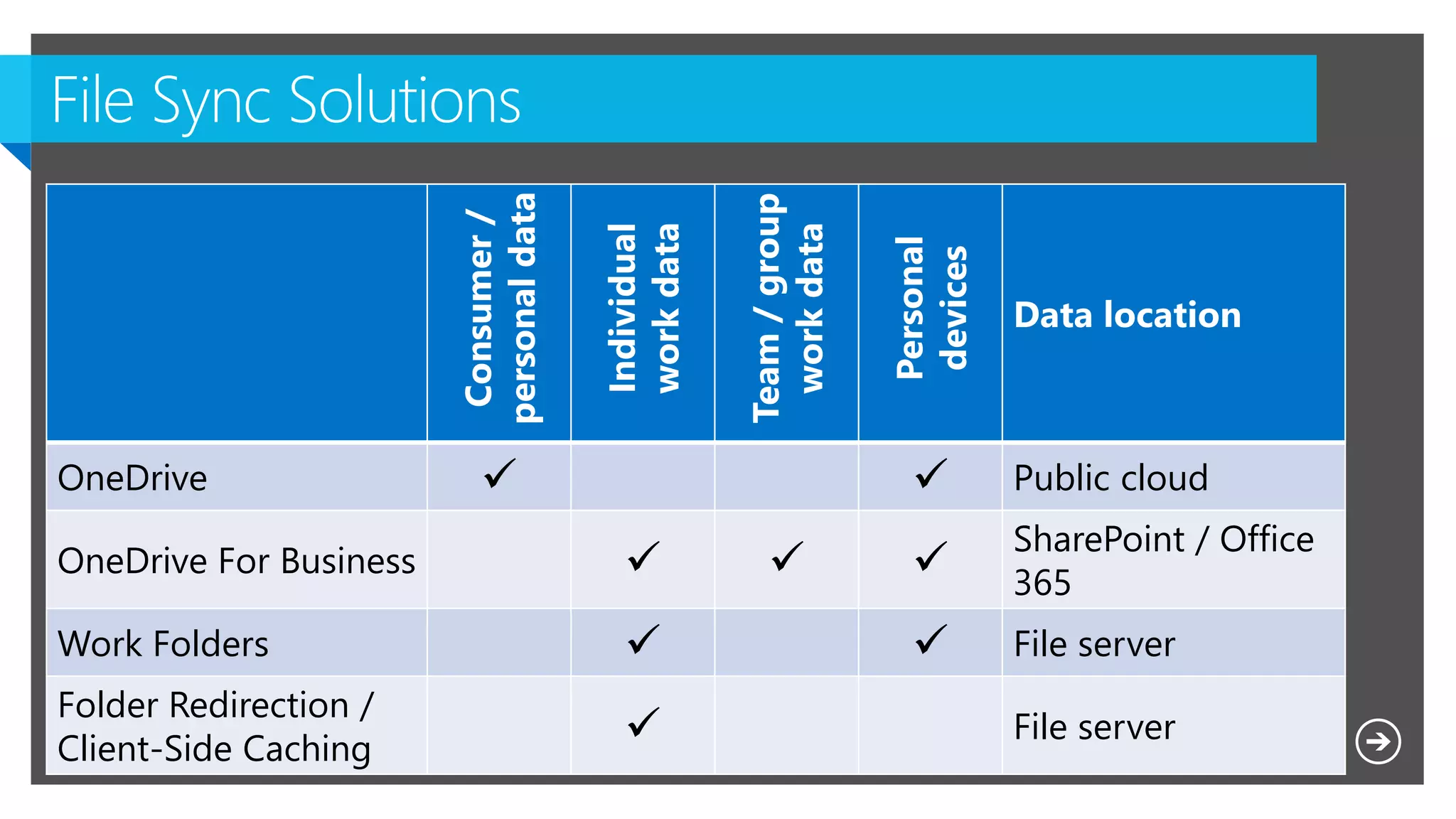 File Sync Solutions

| | Consumer / personal data | Individual work data | Team / group work data | Personal devices | Data location |
|---|---|---|---|---|---|
| OneDrive | ✓ | | | ✓ | Public cloud |
| OneDrive For Business | | ✓ | ✓ | ✓ | SharePoint / Office 365 |
| Work Folders | | ✓ | | ✓ | File server |
| Folder Redirection / Client-Side Caching | | ✓ | | | File server |